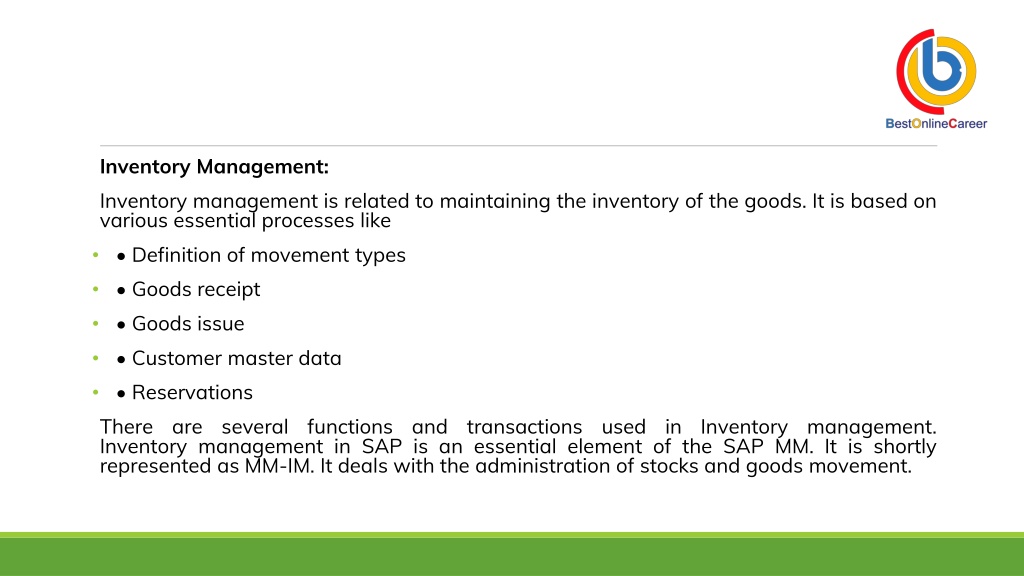 BestOnlineCareer

Inventory Management:

Inventory management is related to maintaining the inventory of the goods. It is based on various essential processes like

• • Definition of movement types
• • Goods receipt
• • Goods issue
• • Customer master data
• • Reservations

There are several functions and transactions used in Inventory management. Inventory management in SAP is an essential element of the SAP MM. It is shortly represented as MM-IM. It deals with the administration of stocks and goods movement.